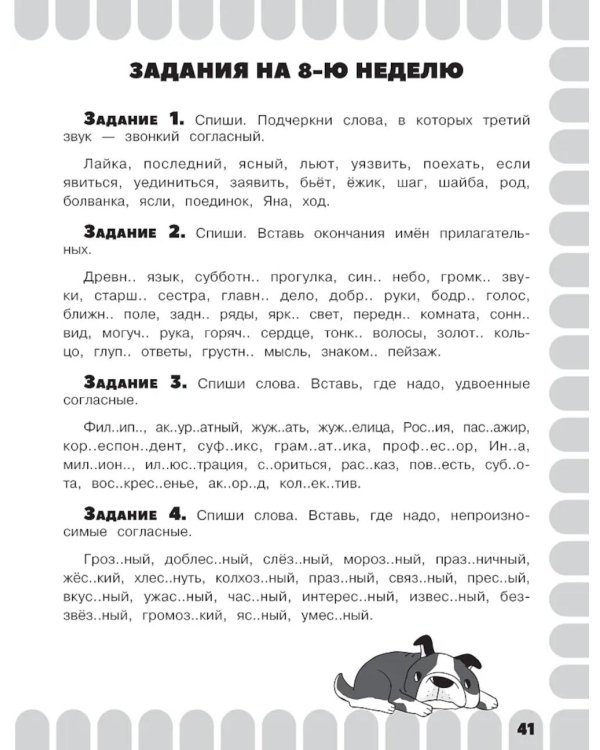 ЗАДАНИЯ НА 8-Ю НЕДЕЛЮ

Задание 1. Спиши. Подчеркни слова, в которых третий звук — звонкий согласный.

Лайка, последний, ясный, льют, уязвить, поехать, если явиться, уединиться, заявить, бьёт, ёжик, шаг, шайба, род, болванка, ясли, поединок, Яна, ход.

Задание 2. Спиши. Вставь окончания имён прилагательных.

Древн.. язык, субботн.. прогулка, син.. небо, громк.. звуки, старш.. сестра, главн.. дело, добр.. руки, бодр.. голос, ближн.. поле, задн.. ряды, ярк.. свет, передн.. комната, сонн.. вид, могуч.. рука, горяч.. сердце, тонк.. волосы, золот.. кольцо, глуп.. ответы, грустн.. мысль, знаком.. пейзаж.

Задание 3. Спиши слова. Вставь, где надо, удвоенные согласные.

Фил..ип.., ак..ур..атный, жуж..ать, жуж..елица, Рос..ия, пас..ажир, кор..еспон..дент, суф..икс, грам..ат..ика, проф..ес..ор, Ин..а, мил..ион.., ил..юс..трация, с..ориться, рас..каз, пов..есть, суб..ота, вос..крес..енье, ак..ор..д, кол..ек..тив.

Задание 4. Спиши слова. Вставь, где надо, непроизносимые согласные.

Гроз..ный, доблес..ный, слёз..ный, мороз..ный, праз..ничный, жёс..кий, хлес..нуть, колхоз..ный, праз..ный, связ..ный, прес..ый, вкус..ный, ужас..ный, час..ный, интерес..ный, извес..ный, беззвёз..ный, громоз..кий, яс..ный, умес..ный.

41